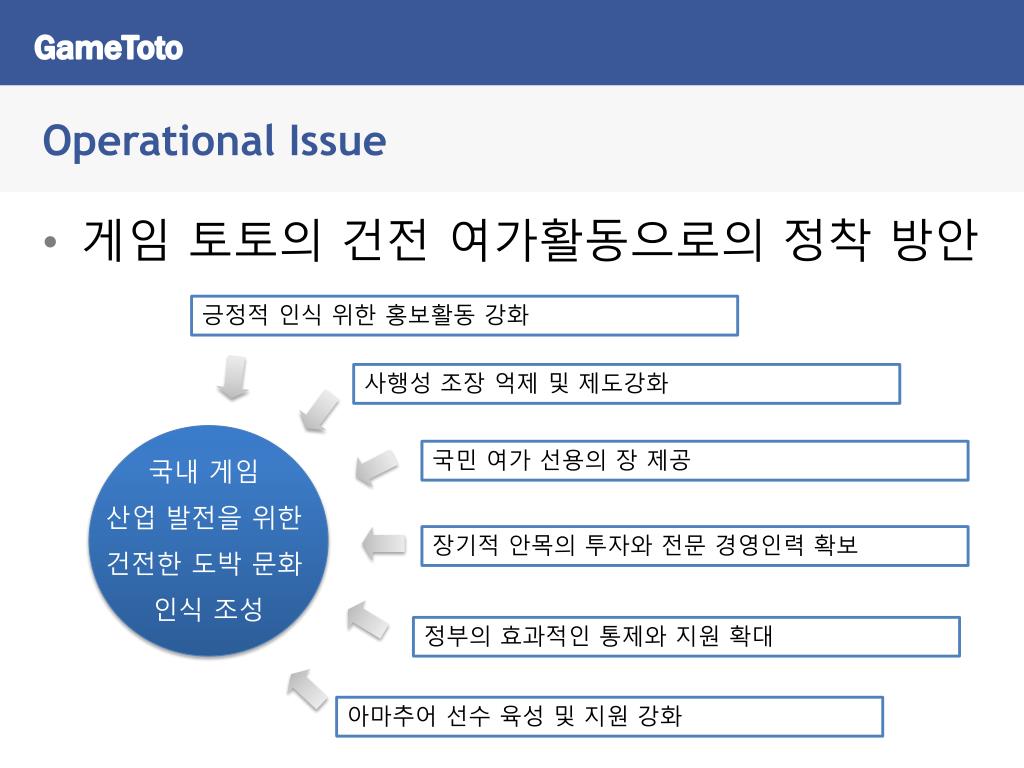 GameToto

Operational Issue

• 게임 토토의 건전 여가활동으로의 정착 방안

긍정적 인식 위한 홍보활동 강화

사행성 조장 억제 및 제도강화

국민 여가 선용의 장 제공

장기적 안목의 투자와 전문 경영인력 확보

정부의 효과적인 통제와 지원 확대

아마추어 선수 육성 및 지원 강화

국내 게임 산업 발전을 위한 건전한 도박 문화 인식 조성